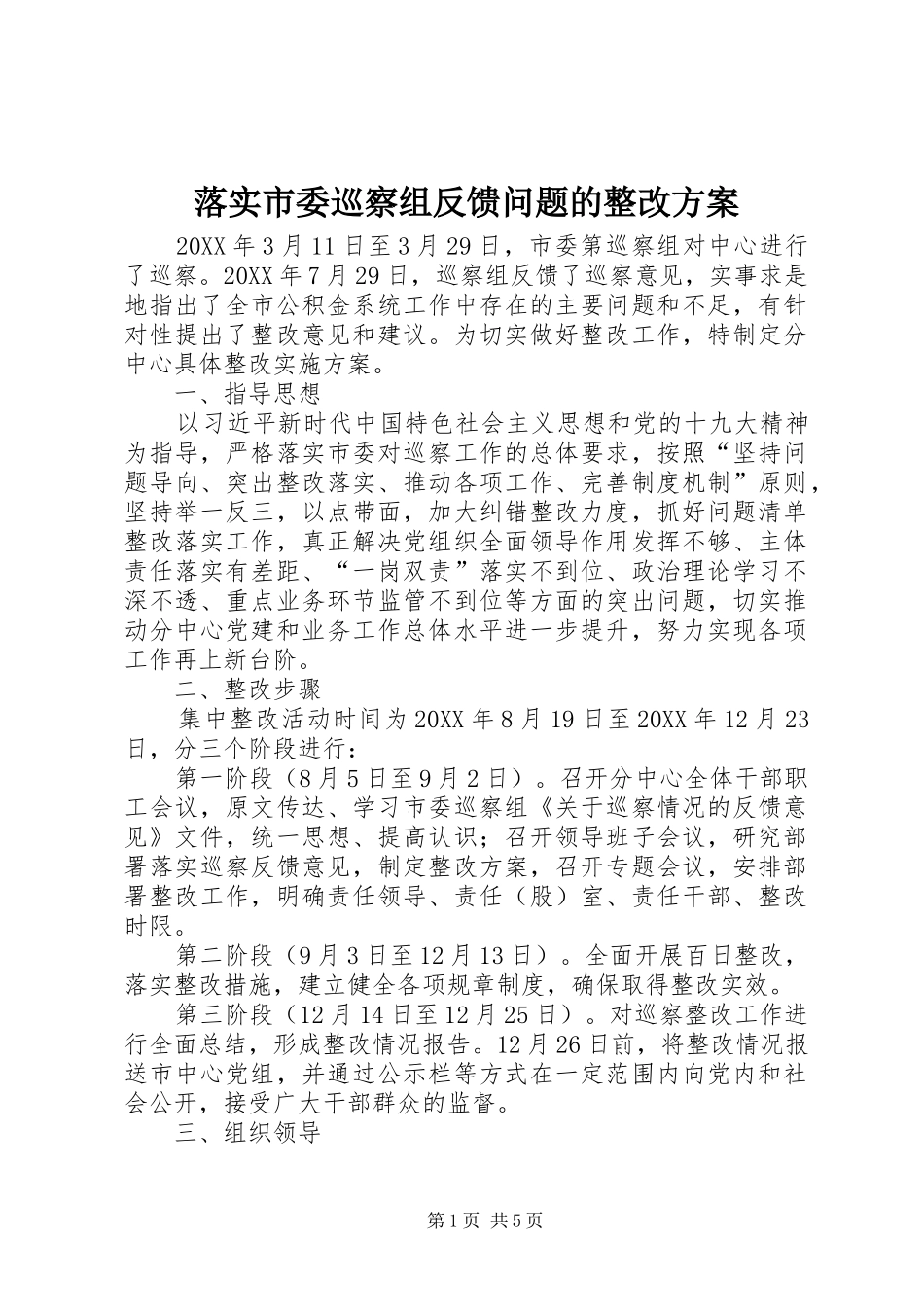 落实市委巡察组反馈问题的整改方案

20XX 年 3 月 11 日至 3 月 29 日，市委第巡察组对中心进行了巡察。20XX 年 7 月 29 日，巡察组反馈了巡察意见，实事求是地指出了全市公积金系统工作中存在的主要问题和不足，有针对性提出了整改意见和建议。为切实做好整改工作，特制定分中心具体整改实施方案。

一、指导思想

以习近平新时代中国特色社会主义思想和党的十九大精神为指导，严格落实市委对巡察工作的总体要求，按照“坚持问题导向、突出整改落实、推动各项工作、完善制度机制”原则，坚持举一反三，以点带面，加大纠错整改力度，抓好问题清单整改落实工作，真正解决党组织全面领导作用发挥不够、主体责任落实有差距、“一岗双责”落实不到位、政治理论学习不深不透、重点业务环节监管不到位等方面的突出问题，切实推动分中心党建和业务工作总体水平进一步提升，努力实现各项工作再上新台阶。

二、整改步骤

集中整改活动时间为 20XX 年 8 月 19 日至 20XX 年 12 月 23 日，分三个阶段进行：

第一阶段（8 月 5 日至 9 月 2 日）。召开分中心全体干部职工会议，原文传达、学习市委巡察组《关于巡察情况的反馈意见》文件，统一思想、提高认识；召开领导班子会议，研究部署落实巡察反馈意见，制定整改方案，召开专题会议，安排部署整改工作，明确责任领导、责任（股）室、责任干部、整改时限。

第二阶段（9 月 3 日至 12 月 13 日）。全面开展百日整改，落实整改措施，建立健全各项规章制度，确保取得整改实效。

第三阶段（12 月 14 日至 12 月 25 日）。对巡察整改工作进行全面总结，形成整改情况报告。12 月 26 日前，将整改情况报送市中心党组，并通过公示栏等方式在一定范围内向党内和社会公开，接受广大干部群众的监督。

三、组织领导

第 1 页 共 5 页